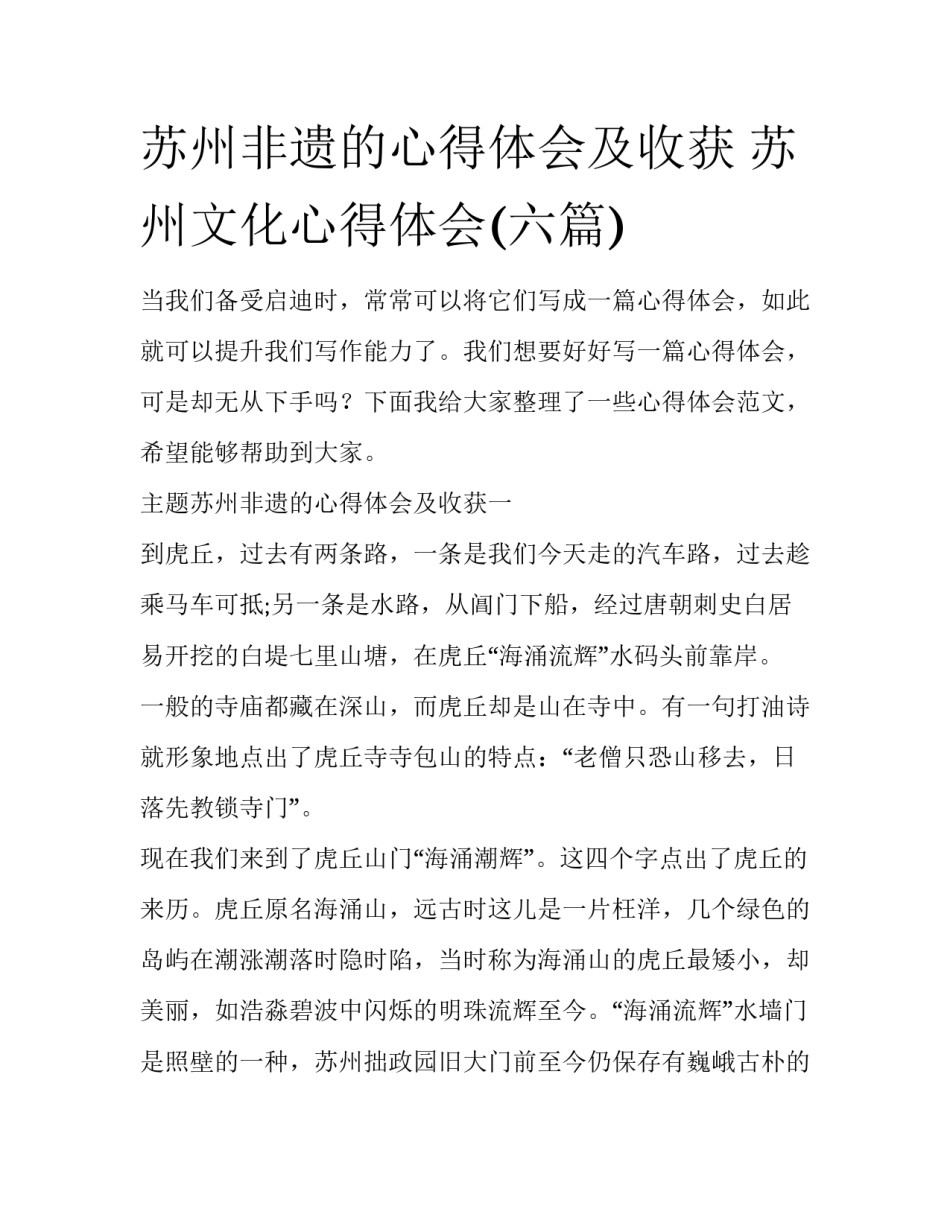 苏州非遗的心得体会及收获 苏州文化心得体会(六篇)

当我们备受启迪时，常常可以将它们写成一篇心得体会，如此就可以提升我们写作能力了。我们想要好好写一篇心得体会，可是却无从下手吗？下面我给大家整理了一些心得体会范文，希望能够帮助到大家。

主题苏州非遗的心得体会及收获一

到虎丘，过去有两条路，一条是我们今天走的汽车路，过去趁乘马车可抵;另一条是水路，从阊门下船，经过唐朝刺史白居易开挖的白堤七里山塘，在虎丘“海涌流辉”水码头前靠岸。

一般的寺庙都藏在深山，而虎丘却是山在寺中。有一句打油诗就形象地点出了虎丘寺寺包山的特点：“老僧只恐山移去，日落先教锁寺门”。

现在我们来到了虎丘山门“海涌潮辉”。这四个字点出了虎丘的来历。虎丘原名海涌山，远古时这儿是一片枉洋，几个绿色的岛屿在潮涨潮落时隐时陷，当时称为海涌山的虎丘最矮小，却美丽，如浩淼碧波中闪烁的明珠流辉至今。“海涌流辉”水墙门是照壁的一种，苏州拙政园旧大门前至今仍保存有巍峨古朴的